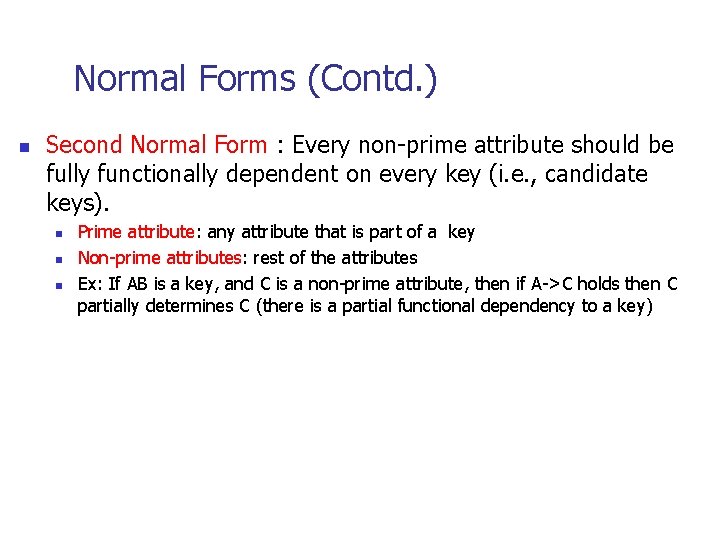 Normal Forms (Contd.)

Second Normal Form : Every non-prime attribute should be fully functionally dependent on every key (i.e., candidate keys).

Prime attribute: any attribute that is part of a key

Non-prime attributes: rest of the attributes

Ex: If AB is a key, and C is a non-prime attribute, then if A->C holds then C partially determines C (there is a partial functional dependency to a key)